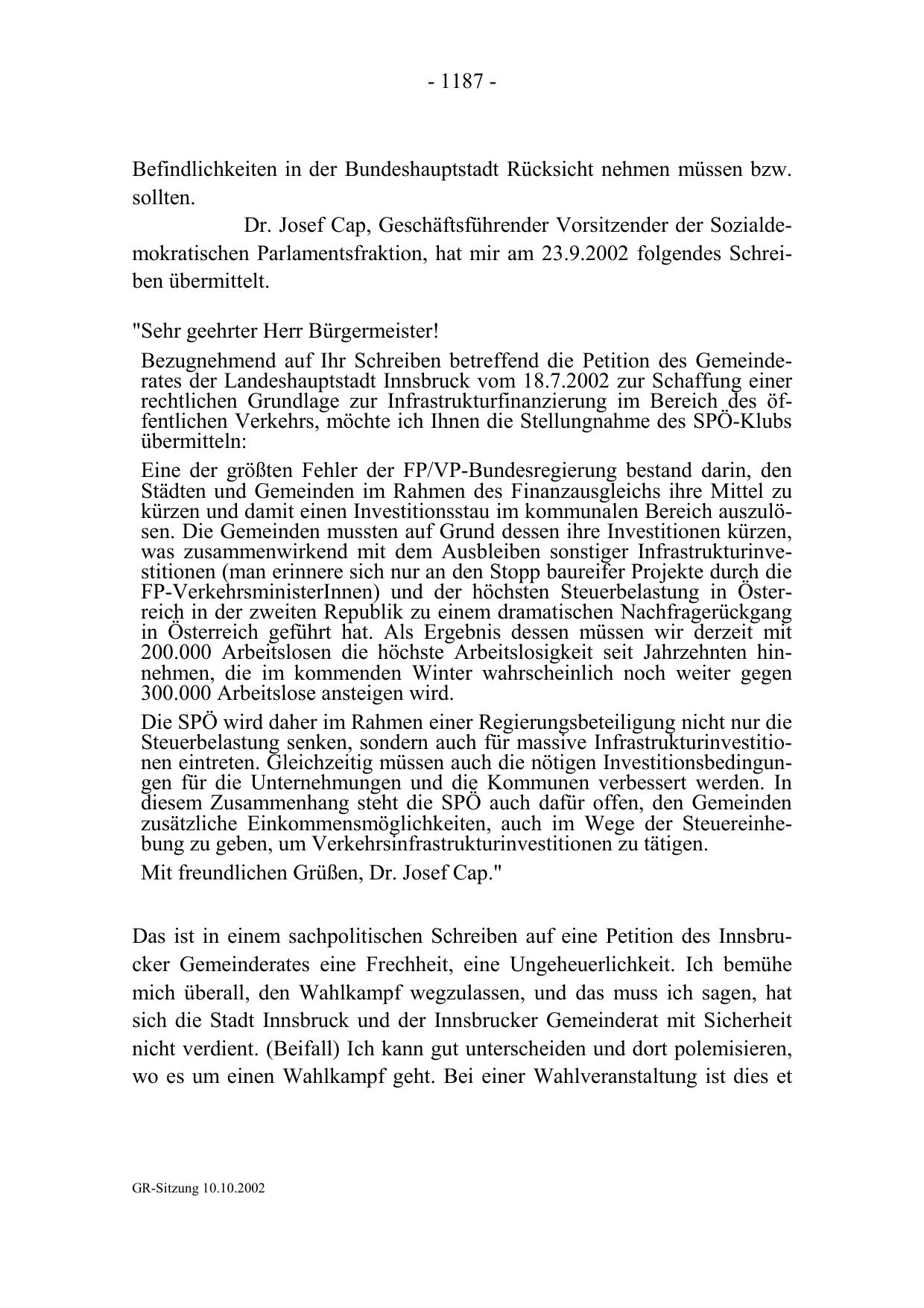 - 1187 -

Befindlichkeiten in der Bundeshauptstadt Rücksicht nehmen müssen bzw. sollten.

Dr. Josef Cap, Geschäftsführender Vorsitzender der Sozialdemokratischen Parlamentsfraktion, hat mir am 23.9.2002 folgendes Schreiben übermittelt.

"Sehr geehrter Herr Bürgermeister!

Bezugnehmend auf Ihr Schreiben betreffend die Petition des Gemeinderates der Landeshauptstadt Innsbruck vom 18.7.2002 zur Schaffung einer rechtlichen Grundlage zur Infrastrukturfinanzierung im Bereich des öffentlichen Verkehrs, möchte ich Ihnen die Stellungnahme des SPÖ-Klubs übermitteln:

Eine der größten Fehler der FP/VP-Bundesregierung bestand darin, den Städten und Gemeinden im Rahmen des Finanzausgleichs ihre Mittel zu kürzen und damit einen Investitionsstau im kommunalen Bereich auszulösen. Die Gemeinden mussten auf Grund dessen ihre Investitionen kürzen, was zusammenwirkend mit dem Ausbleiben sonstiger Infrastrukturinvestitionen (man erinnere sich nur an den Stopp baureifer Projekte durch die FP-VerkehrsministerInnen) und der höchsten Steuerbelastung in Österreich in der zweiten Republik zu einem dramatischen Nachfragerückgang in Österreich geführt hat. Als Ergebnis dessen müssen wir derzeit mit 200.000 Arbeitslosen die höchste Arbeitslosigkeit seit Jahrzehnten hinnehmen, die im kommenden Winter wahrscheinlich noch weiter gegen 300.000 Arbeitslose ansteigen wird.

Die SPÖ wird daher im Rahmen einer Regierungsbeteiligung nicht nur die Steuerbelastung senken, sondern auch für massive Infrastrukturinvestitionen eintreten. Gleichzeitig müssen auch die nötigen Investitionsbedingungen für die Unternehmungen und die Kommunen verbessert werden. In diesem Zusammenhang steht die SPÖ auch dafür offen, den Gemeinden zusätzliche Einkommensmöglichkeiten, auch im Wege der Steuereinhebung zu geben, um Verkehrsinfrastrukturinvestitionen zu tätigen.

Mit freundlichen Grüßen, Dr. Josef Cap."

Das ist in einem sachpolitischen Schreiben auf eine Petition des Innsbrucker Gemeinderates eine Frechheit, eine Ungeheuerlichkeit. Ich bemühe mich überall, den Wahlkampf wegzulassen, und das muss ich sagen, hat sich die Stadt Innsbruck und der Innsbrucker Gemeinderat mit Sicherheit nicht verdient. (Beifall) Ich kann gut unterscheiden und dort polemisieren, wo es um einen Wahlkampf geht. Bei einer Wahlveranstaltung ist dies et

GR-Sitzung 10.10.2002